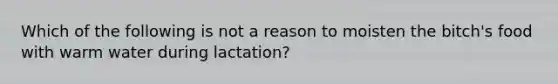 Which of the following is not a reason to moisten the bitch's food with warm water during lactation?